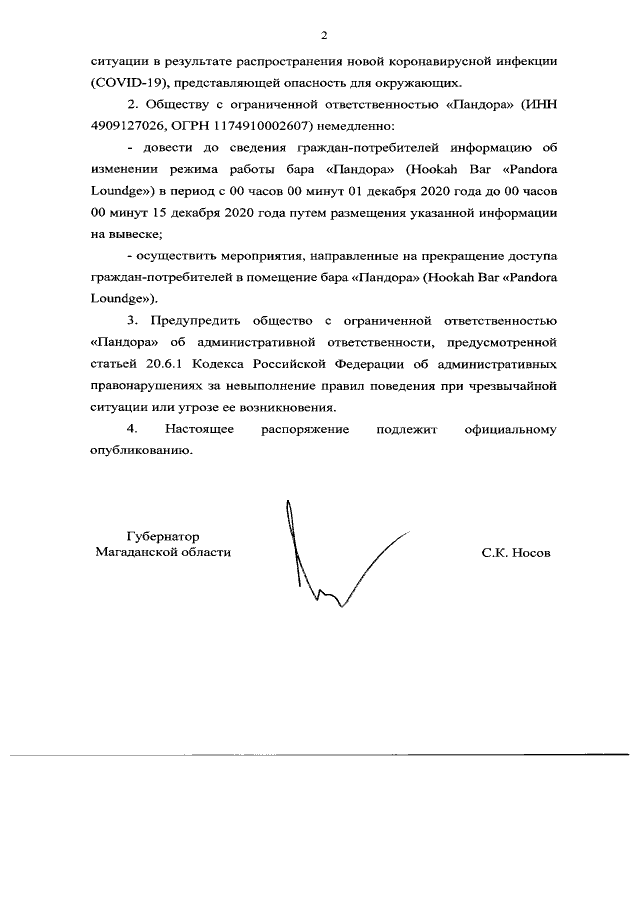 2

ситуации в результате распространения новой коронавирусной инфекции (COVID-19), представляющей опасность для окружающих.

2. Обществу с ограниченной ответственностью «Пандора» (ИНН 4909127026, ОГРН 1174910002607) немедленно:

- довести до сведения граждан-потребителей информацию об изменении режима работы бара «Пандора» (Hookah Bar «Pandora Loundge») в период с 00 часов 00 минут 01 декабря 2020 года до 00 часов 00 минут 15 декабря 2020 года путем размещения указанной информации на вывеске;

- осуществить мероприятия, направленные на прекращение доступа граждан-потребителей в помещение бара «Пандора» (Hookah Bar «Pandora Loundge»).

3. Предупредить общество с ограниченной ответственностью «Пандора» об административной ответственности, предусмотренной статьей 20.6.1 Кодекса Российской Федерации об административных правонарушениях за невыполнение правил поведения при чрезвычайной ситуации или угрозе ее возникновения.

4. Настоящее распоряжение подлежит официальному опубликованию.

Губернатор
Магаданской области

С.К. Носов